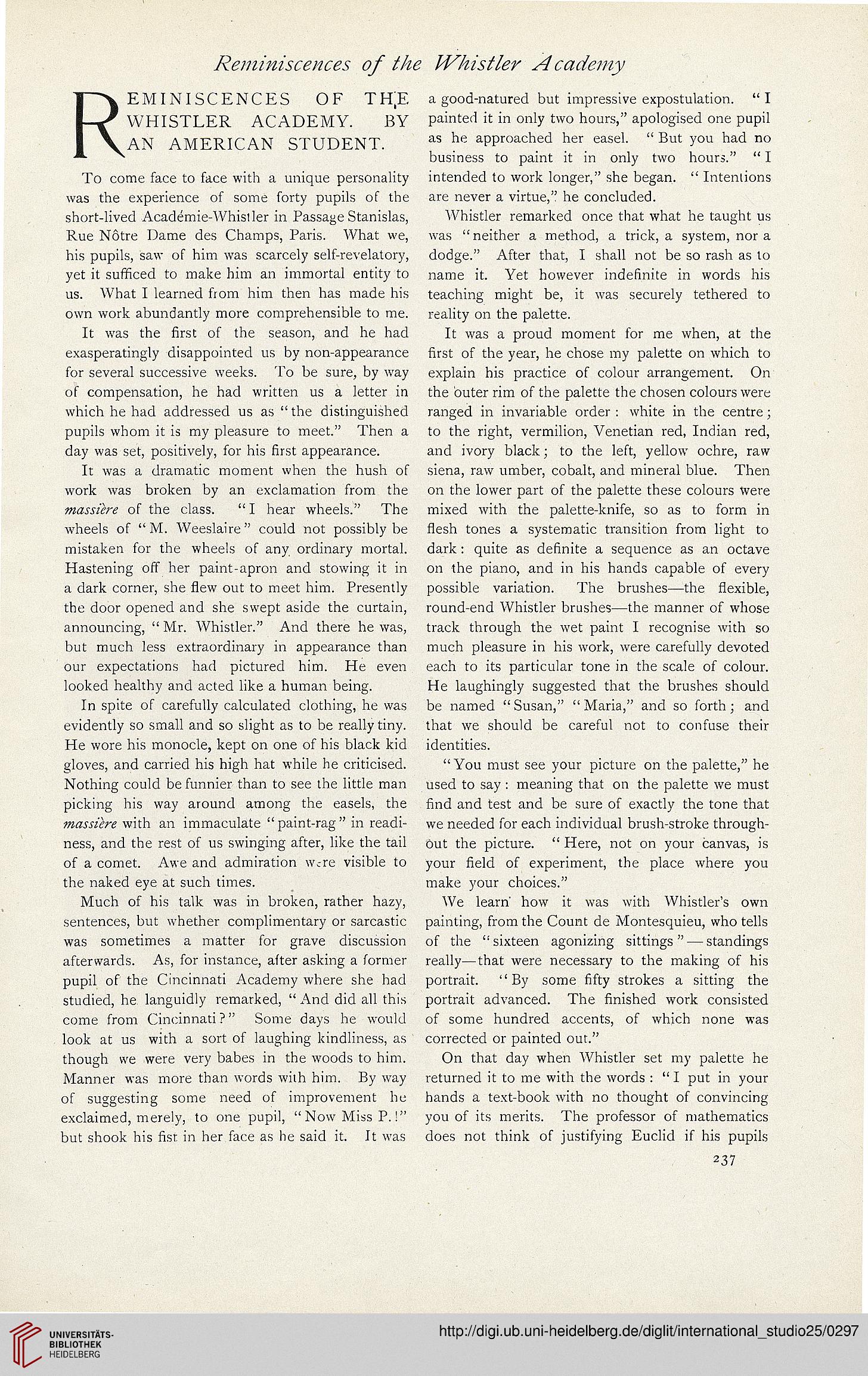 Reminiscences of the Whistler Academy

REMINISCENCES OF THE WHISTLER ACADEMY. BY AN AMERICAN STUDENT.

To come face to face with a unique personality was the experience of some forty pupils of the short-lived Académie-Whistler in Passage Stanislas, Rue Nôtre Dame des Champs, Paris. What we, his pupils, saw of him was scarcely self-revelatory, yet it sufficed to make him an immortal entity to us. What I learned from him then has made his own work abundantly more comprehensible to me.

It was the first of the season, and he had exasperatingly disappointed us by non-appearance for several successive weeks. To be sure, by way of compensation, he had written us a letter in which he had addressed us as "the distinguished pupils whom it is my pleasure to meet." Then a day was set, positively, for his first appearance.

It was a dramatic moment when the hush of work was broken by an exclamation from the massière of the class. "I hear wheels." The wheels of "M. Weeslaire" could not possibly be mistaken for the wheels of any ordinary mortal. Hastening off her paint-apron and stowing it in a dark corner, she flew out to meet him. Presently the door opened and she swept aside the curtain, announcing, "Mr. Whistler." And there he was, but much less extraordinary in appearance than our expectations had pictured him. He even looked healthy and acted like a human being.

In spite of carefully calculated clothing, he was evidently so small and so slight as to be really tiny. He wore his monocle, kept on one of his black kid gloves, and carried his high hat while he criticised. Nothing could be funnier than to see the little man picking his way around among the easels, the massière with an immaculate "paint-rag" in readiness, and the rest of us swinging after, like the tail of a comet. Awe and admiration were visible to the naked eye at such times.

Much of his talk was in broken, rather hazy, sentences, but whether complimentary or sarcastic was sometimes a matter for grave discussion afterwards. As, for instance, after asking a former pupil of the Cincinnati Academy where she had studied, he languidly remarked, "And did all this come from Cincinnati?" Some days he would look at us with a sort of laughing kindliness, as though we were very babes in the woods to him. Manner was more than words with him. By way of suggesting some need of improvement he exclaimed, merely, to one pupil, "Now Miss P.!" but shook his fist in her face as he said it. It was a good-natured but impressive expostulation. "I painted it in only two hours," apologised one pupil as he approached her easel. "But you had no business to paint it in only two hours." "I intended to work longer," she began. "Intentions are never a virtue," he concluded.

Whistler remarked once that what he taught us was "neither a method, a trick, a system, nor a dodge." After that, I shall not be so rash as to name it. Yet however indefinite in words his teaching might be, it was securely tethered to reality on the palette.

It was a proud moment for me when, at the first of the year, he chose my palette on which to explain his practice of colour arrangement. On the outer rim of the palette the chosen colours were ranged in invariable order: white in the centre; to the right, vermilion, Venetian red, Indian red, and ivory black; to the left, yellow ochre, raw siena, raw umber, cobalt, and mineral blue. Then on the lower part of the palette these colours were mixed with the palette-knife, so as to form in flesh tones a systematic transition from light to dark: quite as definite a sequence as an octave on the piano, and in his hands capable of every possible variation. The brushes—the flexible, round-end Whistler brushes—the manner of whose track through the wet paint I recognise with so much pleasure in his work, were carefully devoted each to its particular tone in the scale of colour. He laughingly suggested that the brushes should be named "Susan," "Maria," and so forth; and that we should be careful not to confuse their identities.

"You must see your picture on the palette," he used to say: meaning that on the palette we must find and test and be sure of exactly the tone that we needed for each individual brush-stroke throughout the picture. "Here, not on your canvas, is your field of experiment, the place where you make your choices."

We learn how it was with Whistler's own painting, from the Count de Montesquieu, who tells of the "sixteen agonizing sittings"—standings really—that were necessary to the making of his portrait. "By some fifty strokes a sitting the portrait advanced. The finished work consisted of some hundred accents, of which none was corrected or painted out."

On that day when Whistler set my palette he returned it to me with the words: "I put in your hands a text-book with no thought of convincing you of its merits. The professor of mathematics does not think of justifying Euclid if his pupils

237

UNIVERSITÄTS-BIBLIOTHEK HEIDELBERG

http://digi.ub.uni-heidelberg.de/diglit/international_studio25/0297